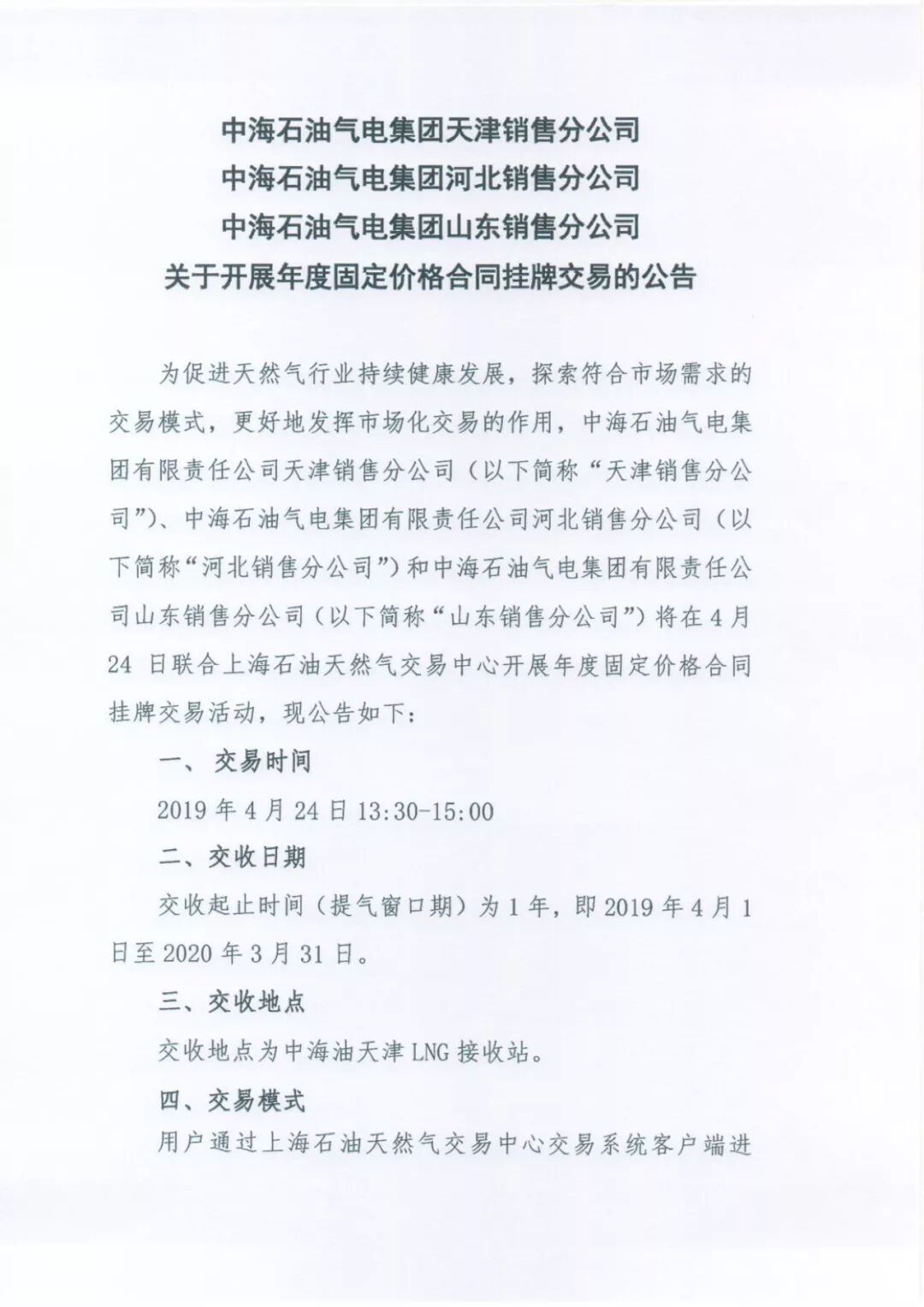 中海石油气电集团天津销售分公司
中海石油气电集团河北销售分公司
中海石油气电集团山东销售分公司
关于开展年度固定价格合同挂牌交易的公告

为促进天然气行业持续健康发展，探索符合市场需求的交易模式，更好地发挥市场化交易的作用，中海石油气电集团有限责任公司天津销售分公司（以下简称“天津销售分公司”）、中海石油气电集团有限责任公司河北销售分公司（以下简称“河北销售分公司”）和中海石油气电集团有限责任公司山东销售分公司（以下简称“山东销售分公司”）将在4月24日联合上海石油天然气交易中心开展年度固定价格合同挂牌交易活动，现公告如下：

一、交易时间

2019年4月24日13:30-15:00

二、交收日期

交收起止时间（提气窗口期）为1年，即2019年4月1日至2020年3月31日。

三、交收地点

交收地点为中海油天津LNG接收站。

四、交易模式

用户通过上海石油天然气交易中心交易系统客户端进